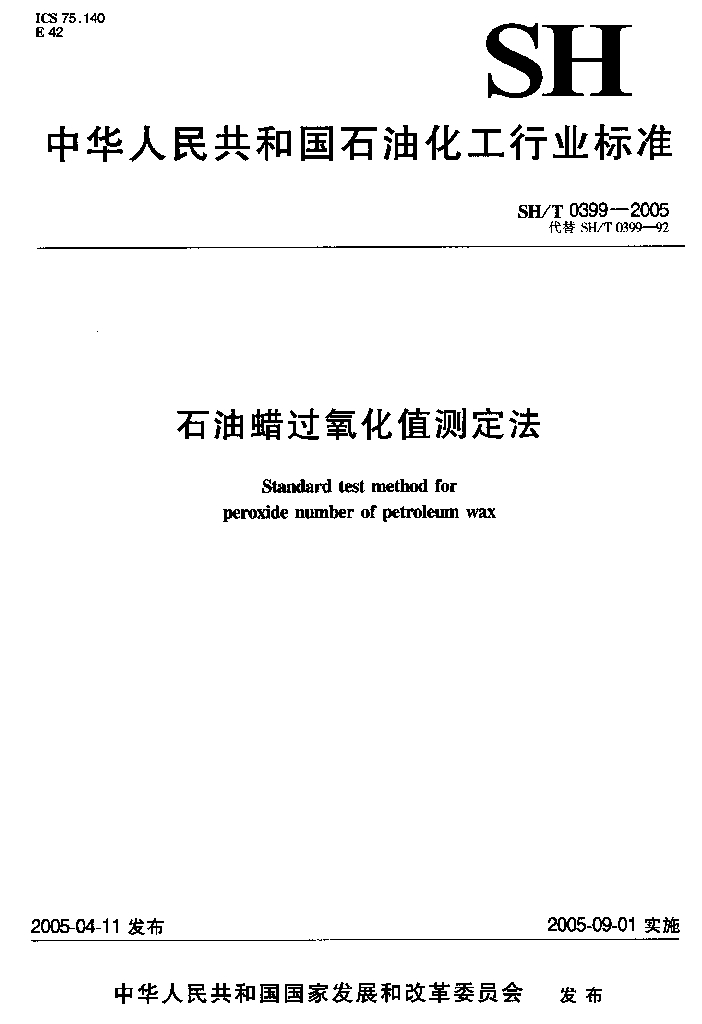 ICS 75.140
E 42

SH

中华人民共和国石油化工行业标准

SH/T 0399—2005
代替SH/T 0399—92

石油蜡过氧化值测定法

Standard test method for
peroxide number of petroleum wax

2005-04-11发布  2005-09-01实施

中华人民共和国国家发展和改革委员会  发布